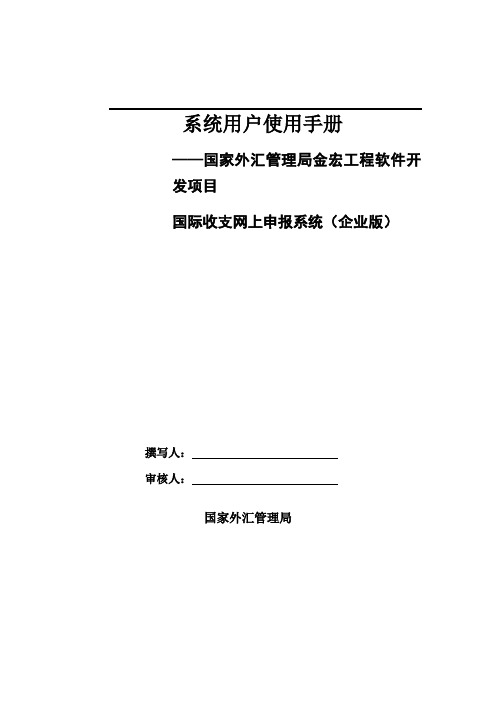 系统用户使用手册

——国家外汇管理局金宏工程软件开发项目

国际收支网上申报系统（企业版）

撰写人：

审核人：

国家外汇管理局